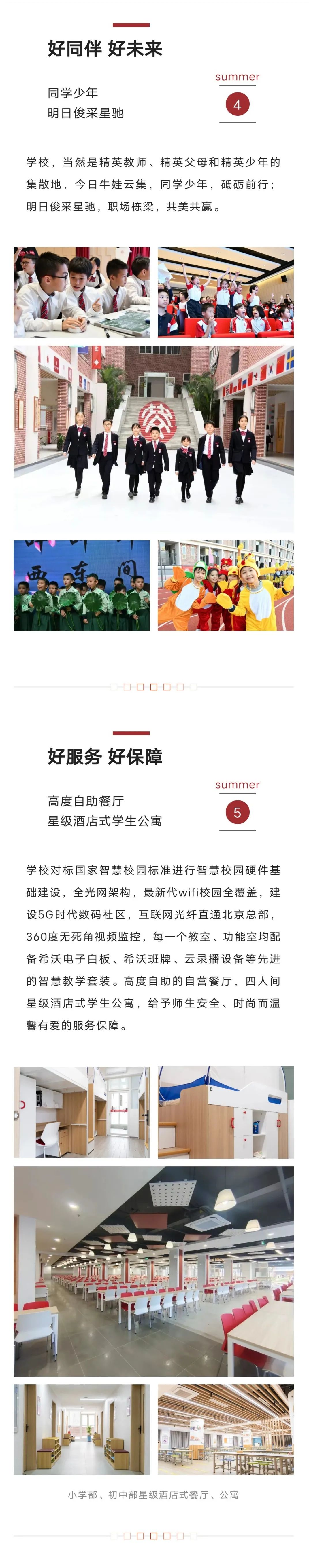 好同伴 好未来

同学少年
明日俊采星驰

summer
4

学校，当然是精英教师、精英父母和精英少年的集散地，今日牛娃云集，同学少年，砥砺前行；明日俊采星驰，职场栋梁，共美共赢。

好服务 好保障

高度自助餐厅
星级酒店式学生公寓

summer
5

学校对标国家智慧校园标准进行智慧校园硬件基础建设，全光网架构，最新代wifi校园全覆盖，建设5G时代数码社区，互联网光纤直通北京总部，360度无死角视频监控，每一个教室、功能室均配备希沃电子白板、希沃班牌、云录播设备等先进的智慧教学套装。高度自助的自营餐厅，四人间星级酒店式学生公寓，给予师生安全、时尚而温馨有爱的服务保障。

小学部、初中部星级酒店式餐厅、公寓